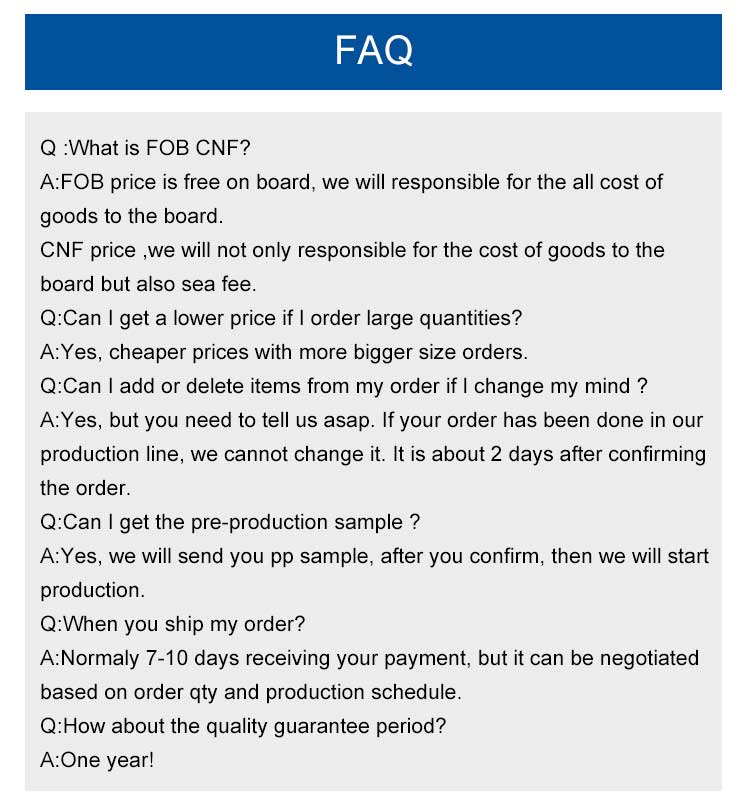 FAQ

Q :What is FOB CNF?
A:FOB price is free on board, we will responsible for the all cost of goods to the board.
CNF price ,we will not only responsible for the cost of goods to the board but also sea fee.
Q:Can I get a lower price if I order large quantities?
A:Yes, cheaper prices with more bigger size orders.
Q:Can I add or delete items from my order if I change my mind ?
A:Yes, but you need to tell us asap. If your order has been done in our production line, we cannot change it. It is about 2 days after confirming the order.
Q:Can I get the pre-production sample ?
A:Yes, we will send you pp sample, after you confirm, then we will start production.
Q:When you ship my order?
A:Normaly 7-10 days receiving your payment, but it can be negotiated based on order qty and production schedule.
Q:How about the quality guarantee period?
A:One year!